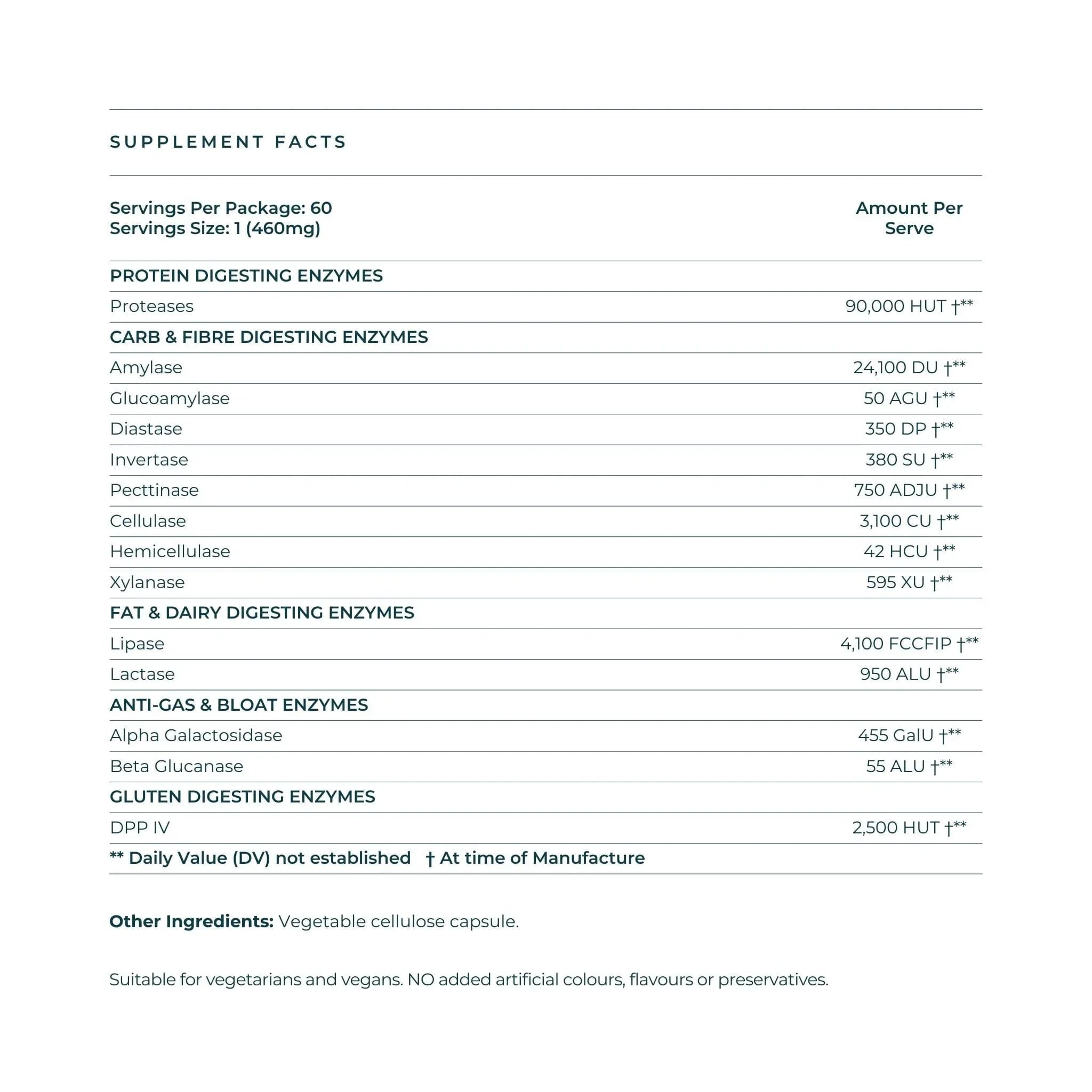 SUPPLEMENT FACTS

| Servings Per Package: 60 Servings Size: 1 (460mg) | Amount Per Serve |
|---|---|
| PROTEIN DIGESTING ENZYMES | |
| Proteases | 90,000 HUT †** |
| CARB & FIBRE DIGESTING ENZYMES | |
| Amylase | 24,100 DU †** |
| Glucoamylase | 50 AGU †** |
| Diastase | 350 DP †** |
| Invertase | 380 SU †** |
| Pecttinase | 750 ADJU †** |
| Cellulase | 3,100 CU †** |
| Hemicellulase | 42 HCU †** |
| Xylanase | 595 XU †** |
| FAT & DAIRY DIGESTING ENZYMES | |
| Lipase | 4,100 FCCFIP †** |
| Lactase | 950 ALU †** |
| ANTI-GAS & BLOAT ENZYMES | |
| Alpha Galactosidase | 455 GalU †** |
| Beta Glucanase | 55 ALU †** |
| GLUTEN DIGESTING ENZYMES | |
| DPP IV | 2,500 HUT †** |

** Daily Value (DV) not established † At time of Manufacture

Other Ingredients: Vegetable cellulose capsule.

Suitable for vegetarians and vegans. NO added artificial colours, flavours or preservatives.